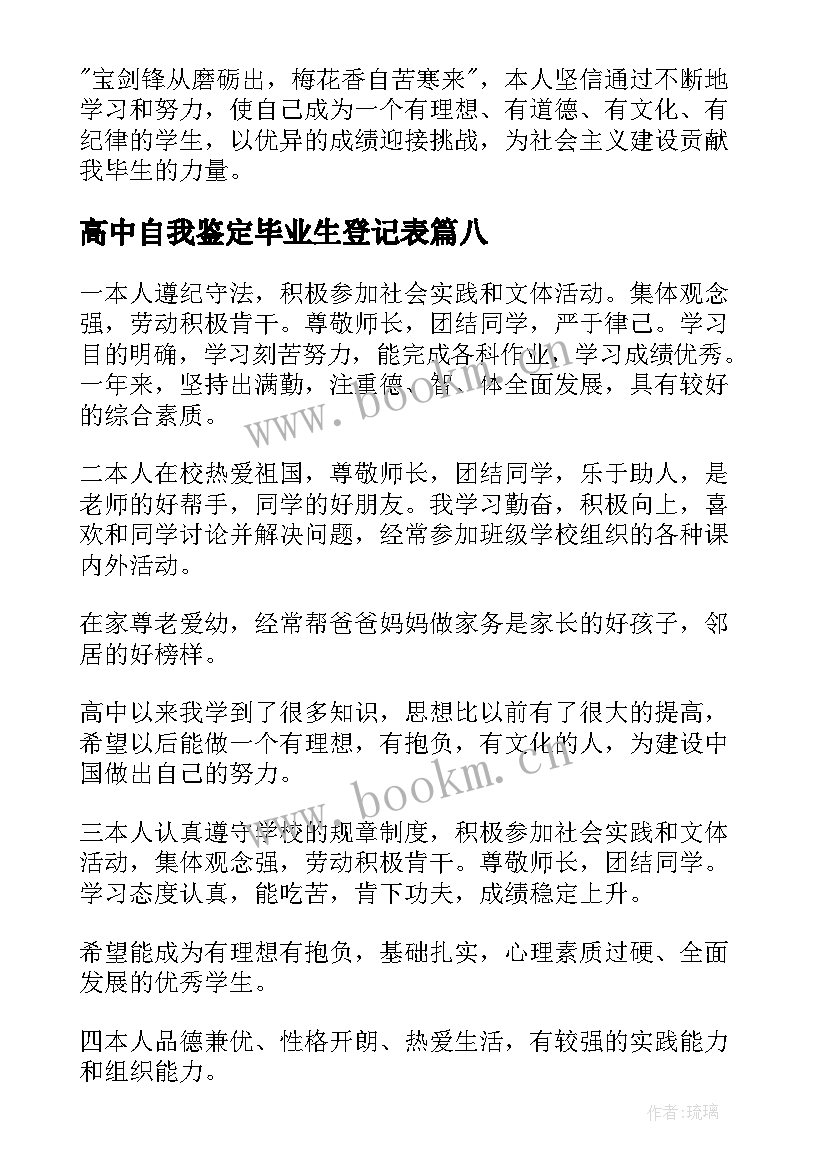 "宝剑锋从磨砺出，梅花香自苦寒来"，本人坚信通过不断地学习和努力，使自己成为一个有理想、有道德、有文化、有纪律的学生，以优异的成绩迎接挑战，为社会主义建设贡献我毕生的力量。

高中自我鉴定毕业生登记表篇八

一本人遵纪守法，积极参加社会实践和文体活动。集体观念强，劳动积极肯干。尊敬师长，团结同学，严于律己。学习目的明确，学习刻苦努力，能完成各科作业，学习成绩优秀。一年来，坚持出满勤，注重德、智、体全面发展，具有较好的综合素质。

二本人在校热爱祖国，尊敬师长，团结同学，乐于助人，是老师的好帮手，同学的好朋友。我学习勤奋，积极向上，喜欢和同学讨论并解决问题，经常参加班级学校组织的各种课内外活动。

在家尊老爱幼，经常帮爸爸妈妈做家务是家长的好孩子，邻居的好榜样。

高中以来我学到了很多知识，思想比以前有了很大的提高，希望以后能做一个有理想，有抱负，有文化的人，为建设中国做出自己的努力。

三本人认真遵守学校的规章制度，积极参加社会实践和文体活动，集体观念强，劳动积极肯干。尊敬师长，团结同学。学习态度认真，能吃苦，肯下功夫，成绩稳定上升。

希望能成为有理想有抱负，基础扎实，心理素质过硬、全面发展的优秀学生。

四本人品德兼优、性格开朗、热爱生活，有较强的实践能力和组织能力。

www.bookm.cn
www.bookm.cn

作者：琉璃